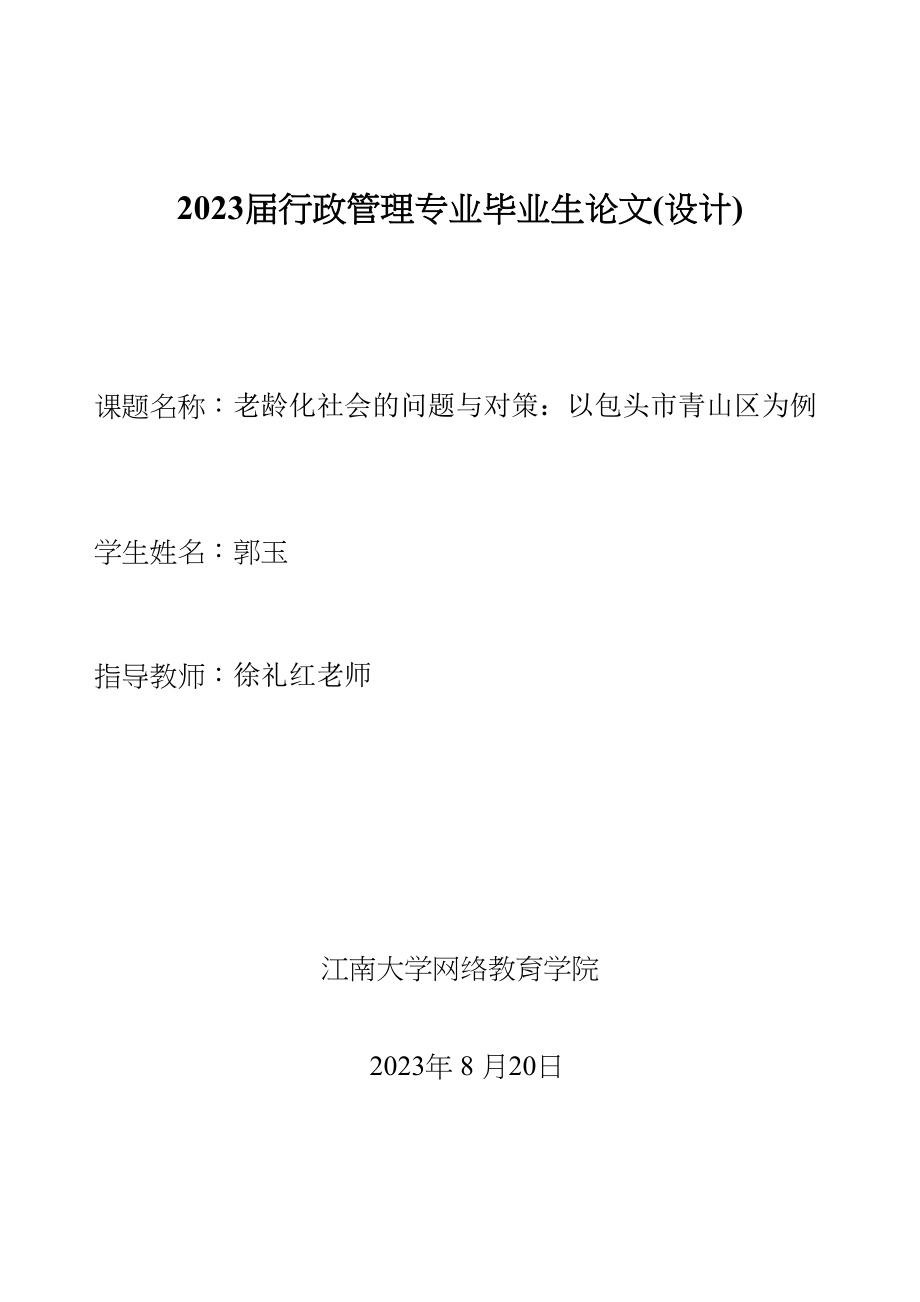 2023届行政管理专业毕业生论文(设计)

课题名称：老龄化社会的问题与对策：以包头市青山区为例

学生姓名：郭玉

指导教师：徐礼红老师

江南大学网络教育学院

2023年 8 月20日